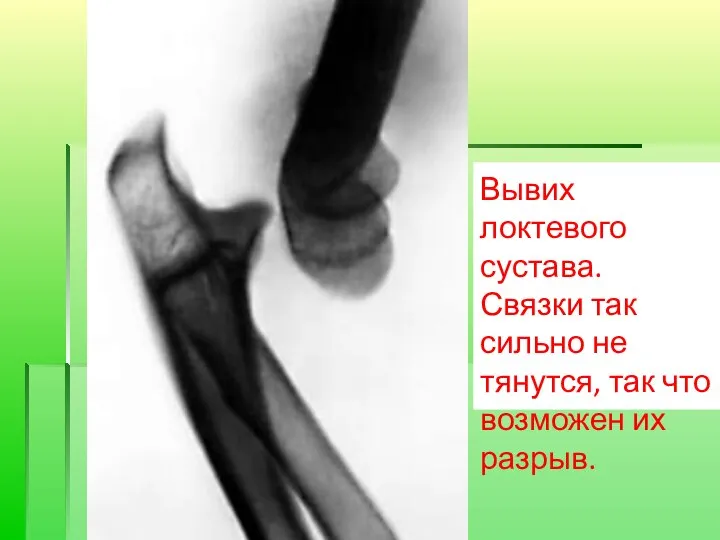 Вывих локтевого сустава. Связки так сильно не тянутся, так что возможен их разрыв.